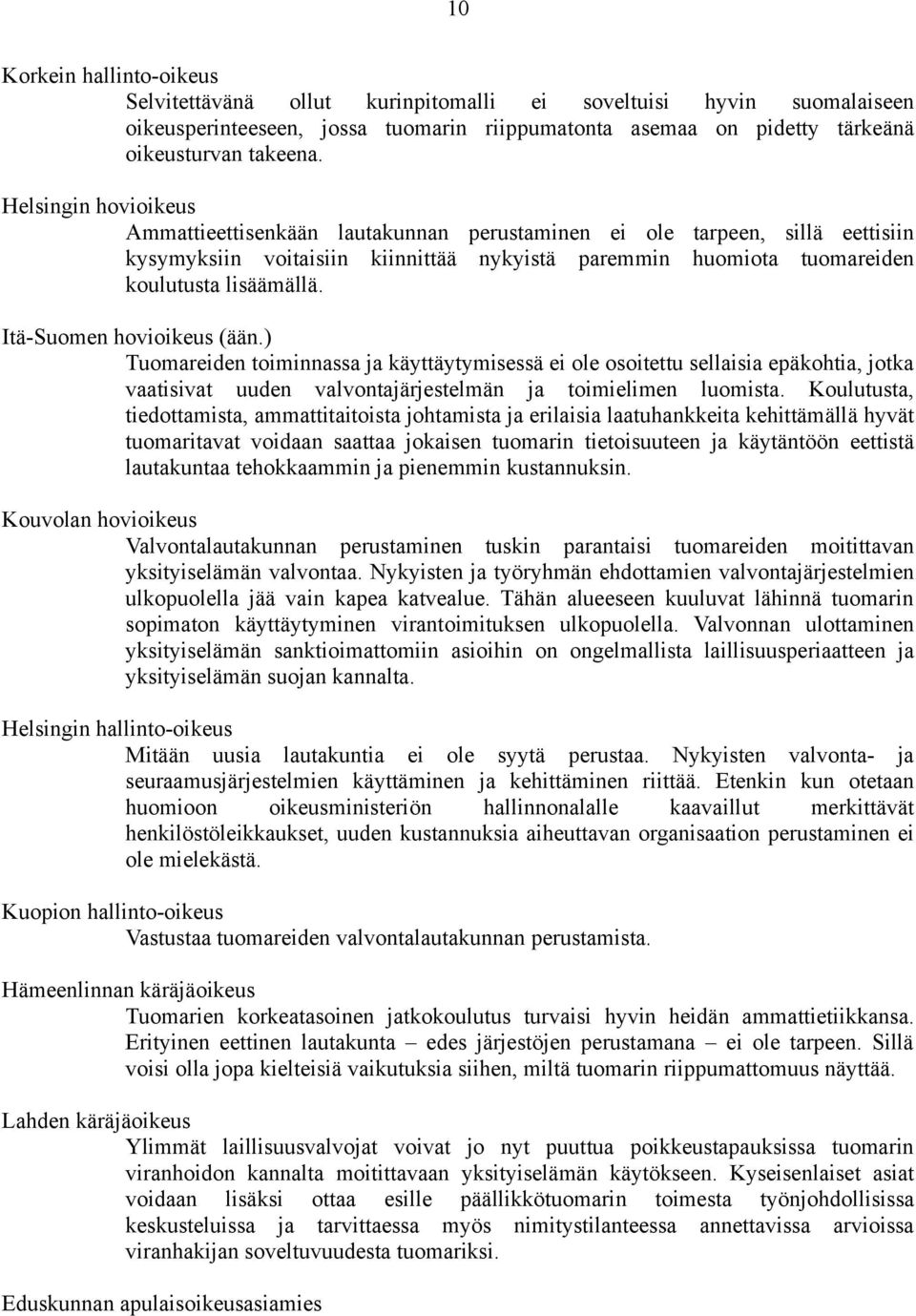 10

Korkein hallinto-oikeus

Selvitettävänä ollut kurinpitomalli ei soveltuisi hyvin suomalaiseen oikeusperinteeseen, jossa tuomarin riippumatonta asemaa on pidetty tärkeänä oikeusturvan takeena.

Helsingin hovioikeus

Ammattieettisenkään lautakunnan perustaminen ei ole tarpeen, sillä eettisiin kysymyksiin voitaisiin kiinnittää nykyistä paremmin huomiota tuomareiden koulutusta lisäämällä.

Itä-Suomen hovioikeus (ään.)

Tuomareiden toiminnassa ja käyttäytymisessä ei ole osoitettu sellaisia epäkohtia, jotka vaatisivat uuden valvontajärjestelmän ja toimielimen luomista. Koulutusta, tiedottamista, ammattitaitoista johtamista ja erilaisia laatuhankkeita kehittämällä hyvät tuomaritavat voidaan saattaa jokaisen tuomarin tietoisuuteen ja käytäntöön eettistä lautakuntaa tehokkaammin ja pienemmin kustannuksin.

Kouvolan hovioikeus

Valvontalautakunnan perustaminen tuskin parantaisi tuomareiden moitittavan yksityiselämän valvontaa. Nykyisten ja työryhmän ehdottamien valvontajärjestelmien ulkopuolella jää vain kapea katvealue. Tähän alueeseen kuuluvat lähinnä tuomarin sopimaton käyttäytyminen virantoimituksen ulkopuolella. Valvonnan ulottaminen yksityiselämän sanktioimattomiin asioihin on ongelmallista laillisuusperiaatteen ja yksityiselämän suojan kannalta.

Helsingin hallinto-oikeus

Mitään uusia lautakuntia ei ole syytä perustaa. Nykyisten valvonta- ja seuraamusjärjestelmien käyttäminen ja kehittäminen riittää. Etenkin kun otetaan huomioon oikeusministeriön hallinnonalalle kaavaillut merkittävät henkilöstöleikkaukset, uuden kustannuksia aiheuttavan organisaation perustaminen ei ole mielekästä.

Kuopion hallinto-oikeus

Vastustaa tuomareiden valvontalautakunnan perustamista.

Hämeenlinnan käräjäoikeus

Tuomarien korkeatasoinen jatkokoulutus turvaisi hyvin heidän ammattietiikkansa. Erityinen eettinen lautakunta – edes järjestöjen perustamana – ei ole tarpeen. Sillä voisi olla jopa kielteisiä vaikutuksia siihen, miltä tuomarin riippumattomuus näyttää.

Lahden käräjäoikeus

Ylimmät laillisuusvalvojat voivat jo nyt puuttua poikkeustapauksissa tuomarin viranhoidon kannalta moitittavaan yksityiselämän käytökseen. Kyseisenlaiset asiat voidaan lisäksi ottaa esille päällikkötuomarin toimesta työnjohdollisissa keskusteluissa ja tarvittaessa myös nimitystilanteessa annettavissa arvioissa viranhakijan soveltuvuudesta tuomariksi.

Eduskunnan apulaisoikeusasiamies